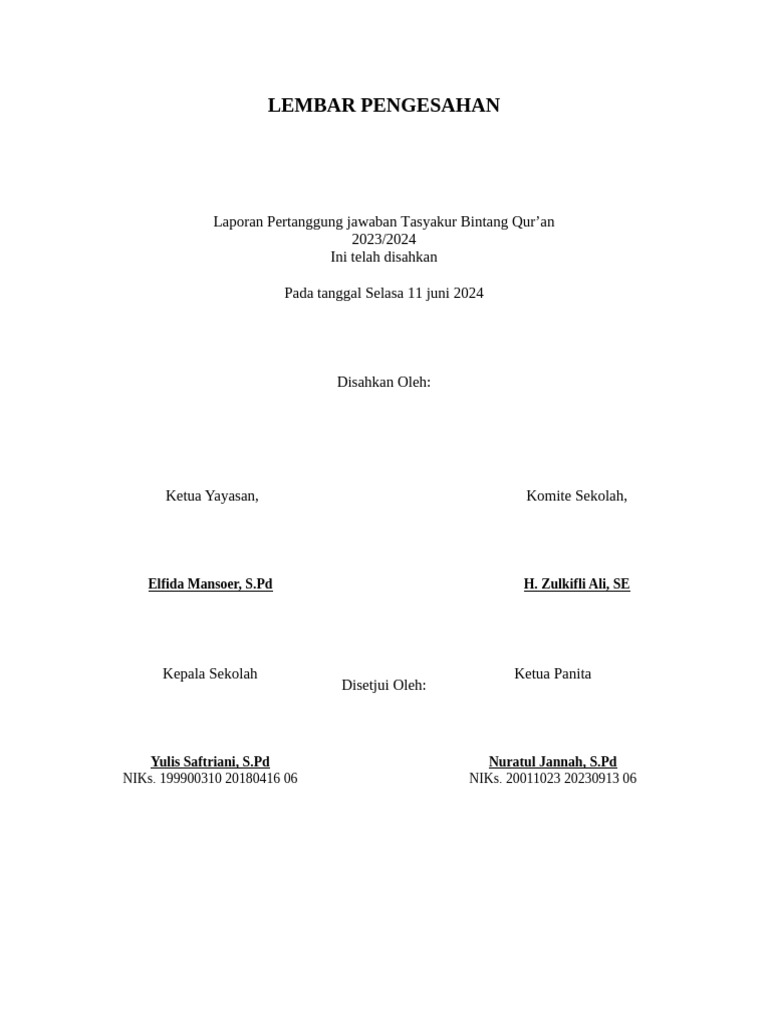 LEMBAR PENGESAHAN

Laporan Pertanggung jawaban Tasyakur Bintang Qur’an
2023/2024
Ini telah disahkan

Pada tanggal Selasa 11 juni 2024

Disahkan Oleh:

Ketua Yayasan,

Komite Sekolah,

Elfida Mansoer, S.Pd

H. Zulkifli Ali, SE

Kepala Sekolah

Disetjui Oleh:

Ketua Panita

Yulis Saftriani, S.Pd
NIKs. 199900310 20180416 06

Nuratul Jannah, S.Pd
NIKs. 20011023 20230913 06